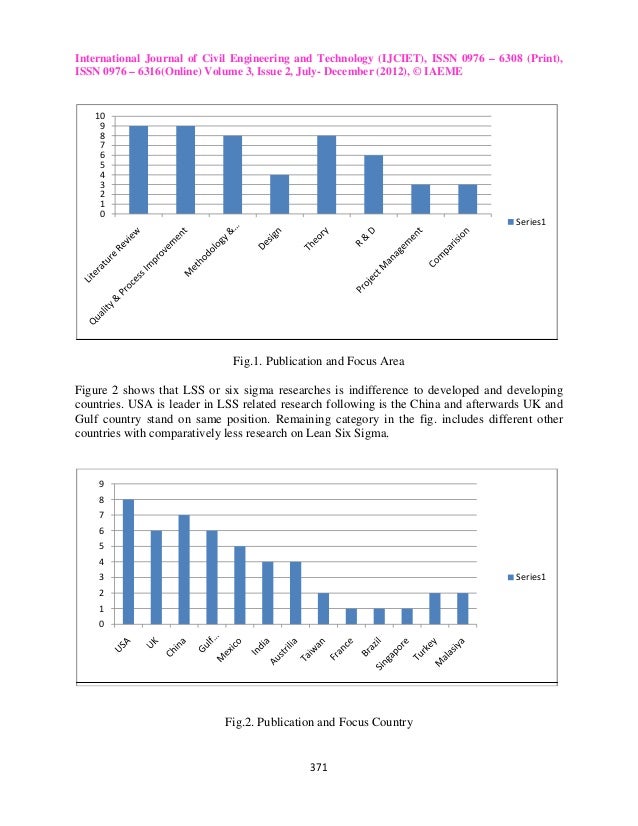 International Journal of Civil Engineering and Technology (IJCIET), ISSN 0976 – 6308 (Print), ISSN 0976 – 6316(Online) Volume 3, Issue 2, July- December (2012), © IAEME

10
9
8
7
6
5
4
3
2
1
0

Literature Review
Quality & Process Improvement
Methodology &...
Design
Theory
R & D
Project Management
Comparision

Series1

Fig.1. Publication and Focus Area

Figure 2 shows that LSS or six sigma researches is indifference to developed and developing countries. USA is leader in LSS related research following is the China and afterwards UK and Gulf country stand on same position. Remaining category in the fig. includes different other countries with comparatively less research on Lean Six Sigma.

9
8
7
6
5
4
3
2
1
0

USA
UK
China
Gulf...
Mexico
India
Austrilia
Taiwan
France
Brazil
Singapore
Turkey
Malasiya

Series1

Fig.2. Publication and Focus Country

371